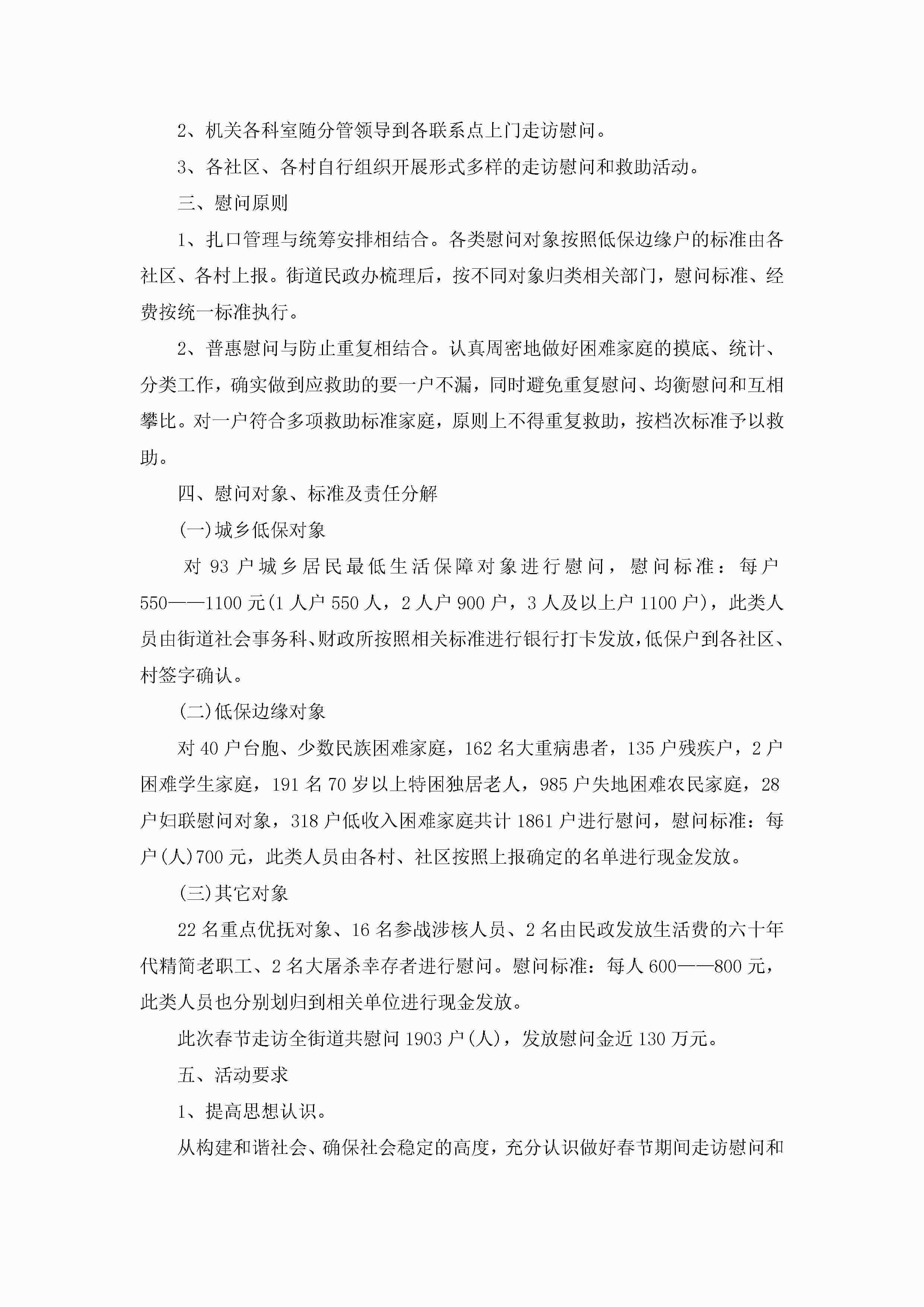 2、机关各科室随分管领导到各联系点上门走访慰问。

3、各社区、各村自行组织开展形式多样的走访慰问和救助活动。

三、慰问原则

1、扎口管理与统筹安排相结合。各类慰问对象按照低保边缘户的标准由各社区、各村上报。街道民政办梳理后，按不同对象归类相关部门，慰问标准、经费按统一标准执行。

2、普惠慰问与防止重复相结合。认真周密地做好困难家庭的摸底、统计、分类工作，确实做到应救助的要一户不漏，同时避免重复慰问、均衡慰问和互相攀比。对一户符合多项救助标准家庭，原则上不得重复救助，按档次标准予以救助。

四、慰问对象、标准及责任分解

(一)城乡低保对象

对 93 户城乡居民最低生活保障对象进行慰问，慰问标准：每户 550——1100 元(1 人户 550 人，2 人户 900 户，3 人及以上户 1100 户)，此类人员由街道社会事务科、财政所按照相关标准进行银行打卡发放，低保户到各社区、村签字确认。

(二)低保边缘对象

对 40 户台胞、少数民族困难家庭，162 名大重病患者，135 户残疾户，2 户困难学生家庭，191 名 70 岁以上特困独居老人，985 户失地困难农民家庭，28 户妇联慰问对象，318 户低收入困难家庭共计 1861 户进行慰问，慰问标准：每户(人)700 元，此类人员由各村、社区按照上报确定的名单进行现金发放。

(三)其它对象

22 名重点优抚对象、16 名参战涉核人员、2 名由民政发放生活费的六十年代精简老职工、2 名大屠杀幸存者进行慰问。慰问标准：每人 600——800 元，此类人员也分别划归到相关单位进行现金发放。

此次春节走访全街道共慰问 1903 户(人)，发放慰问金近 130 万元。

五、活动要求

1、提高思想认识。

从构建和谐社会、确保社会稳定的高度，充分认识做好春节期间走访慰问和